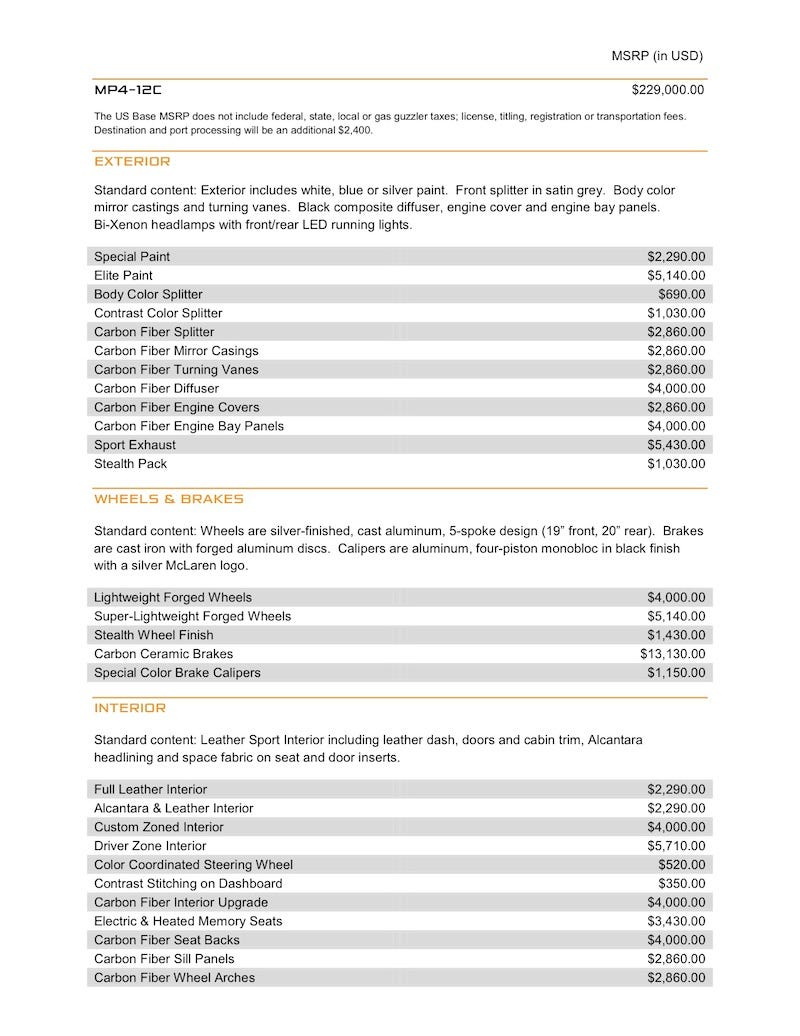 MSRP (in USD)

MP4-12C $229,000.00

The US Base MSRP does not include federal, state, local or gas guzzler taxes; license, titling, registration or transportation fees. Destination and port processing will be an additional $2,400.

EXTERIOR

Standard content: Exterior includes white, blue or silver paint. Front splitter in satin grey. Body color mirror castings and turning vanes. Black composite diffuser, engine cover and engine bay panels. Bi-Xenon headlamps with front/rear LED running lights.

| | |
|---|---|
| Special Paint | $2,290.00 |
| Elite Paint | $5,140.00 |
| Body Color Splitter | $690.00 |
| Contrast Color Splitter | $1,030.00 |
| Carbon Fiber Splitter | $2,860.00 |
| Carbon Fiber Mirror Casings | $2,860.00 |
| Carbon Fiber Turning Vanes | $2,860.00 |
| Carbon Fiber Diffuser | $4,000.00 |
| Carbon Fiber Engine Covers | $2,860.00 |
| Carbon Fiber Engine Bay Panels | $4,000.00 |
| Sport Exhaust | $5,430.00 |
| Stealth Pack | $1,030.00 |

WHEELS & BRAKES

Standard content: Wheels are silver-finished, cast aluminum, 5-spoke design (19" front, 20" rear). Brakes are cast iron with forged aluminum discs. Calipers are aluminum, four-piston monobloc in black finish with a silver McLaren logo.

| | |
|---|---|
| Lightweight Forged Wheels | $4,000.00 |
| Super-Lightweight Forged Wheels | $5,140.00 |
| Stealth Wheel Finish | $1,430.00 |
| Carbon Ceramic Brakes | $13,130.00 |
| Special Color Brake Calipers | $1,150.00 |

INTERIOR

Standard content: Leather Sport Interior including leather dash, doors and cabin trim, Alcantara headlining and space fabric on seat and door inserts.

| | |
|---|---|
| Full Leather Interior | $2,290.00 |
| Alcantara & Leather Interior | $2,290.00 |
| Custom Zoned Interior | $4,000.00 |
| Driver Zone Interior | $5,710.00 |
| Color Coordinated Steering Wheel | $520.00 |
| Contrast Stitching on Dashboard | $350.00 |
| Carbon Fiber Interior Upgrade | $4,000.00 |
| Electric & Heated Memory Seats | $3,430.00 |
| Carbon Fiber Seat Backs | $4,000.00 |
| Carbon Fiber Sill Panels | $2,860.00 |
| Carbon Fiber Wheel Arches | $2,860.00 |